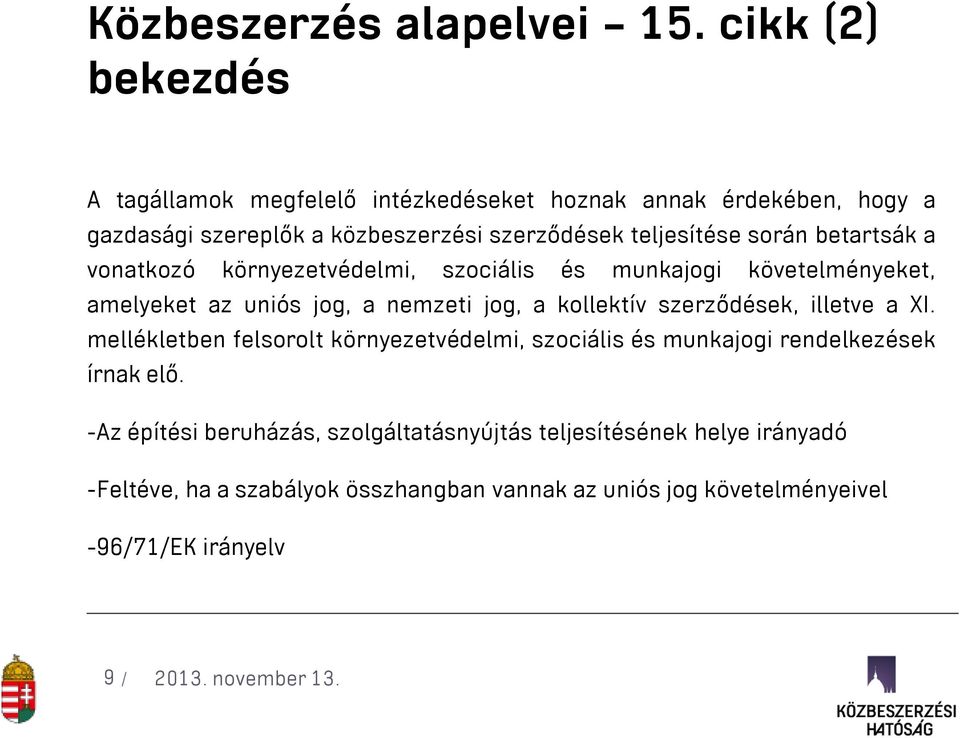 Közbeszerzés alapelvei – 15. cikk (2) bekezdés

A tagállamok megfelelő intézkedéseket hoznak annak érdekében, hogy a gazdasági szereplők a közbeszerzési szerződések teljesítése során betartsák a vonatkozó környezetvédelmi, szociális és munkajogi követelményeket, amelyeket az uniós jog, a nemzeti jog, a kollektív szerződések, illetve a XI. mellékletben felsorolt környezetvédelmi, szociális és munkajogi rendelkezések írnak elő.

-Az építési beruházás, szolgáltatásnyújtás teljesítésének helye irányadó

-Feltéve, ha a szabályok összhangban vannak az uniós jog követelményeivel

-96/71/EK irányelv

9 / 2013. november 13.

KÖZBESZERZÉSI HATÓSÁG